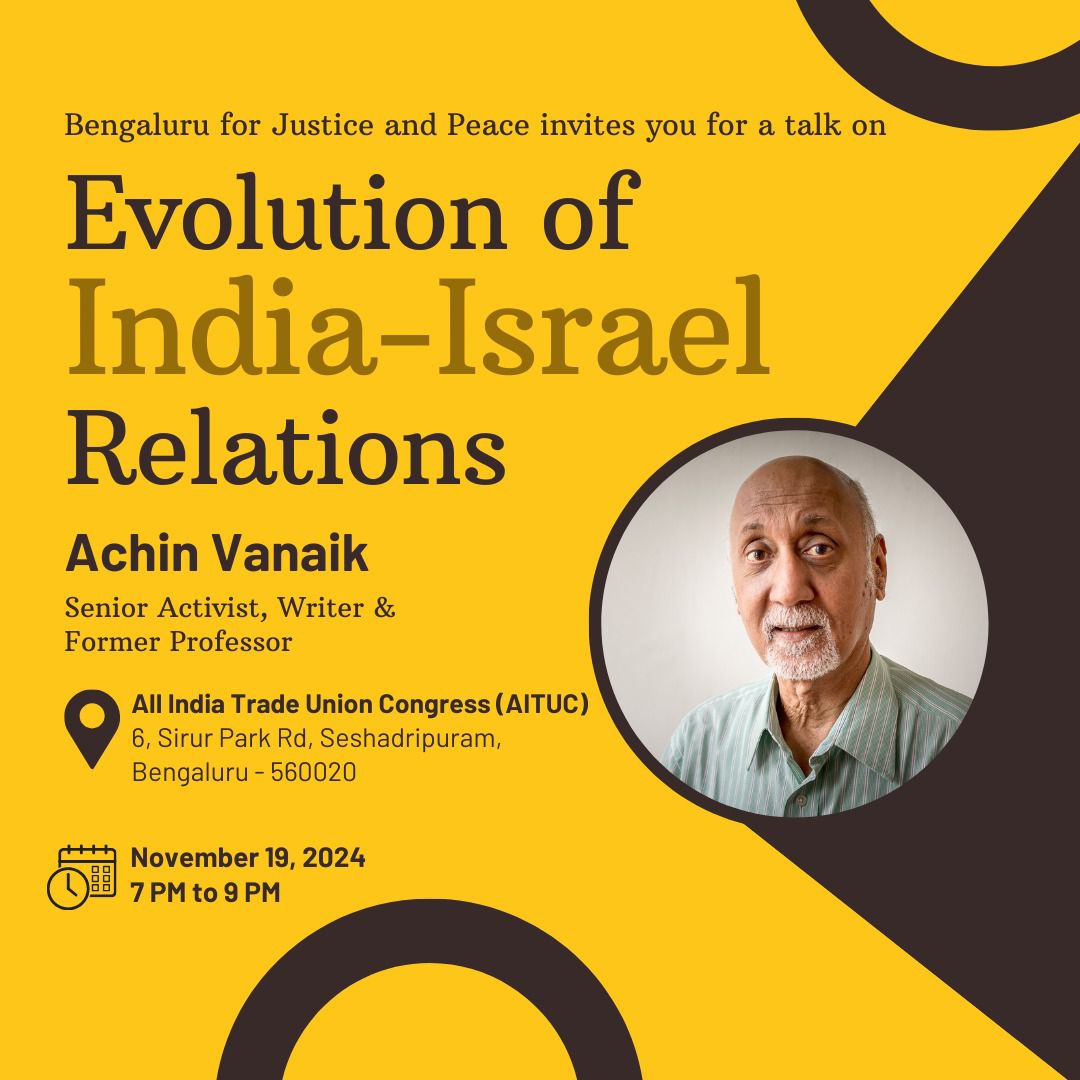 Bengaluru for Justice and Peace invites you for a talk on

Evolution of
India-Israel
Relations

Achin Vanaik

Senior Activist, Writer &
Former Professor

All India Trade Union Congress (AITUC)
6, Sirur Park Rd, Seshadripuram,
Bengaluru - 560020

November 19, 2024
7 PM to 9 PM